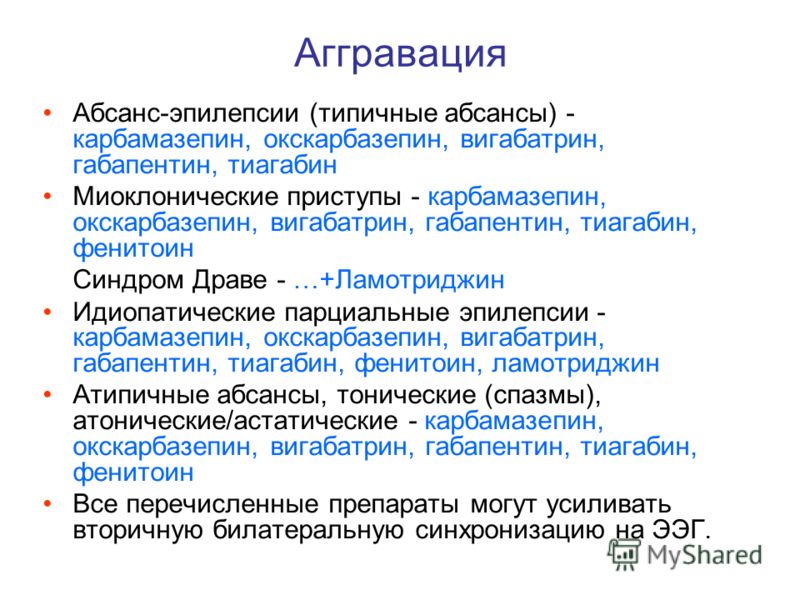 Аггравация

• Абсанс-эпилепсии (типичные абсансы) - карбамазепин, окскарбазепин, вигабатрин, габапентин, тиагабин

• Миоклонические приступы - карбамазепин, окскарбазепин, вигабатрин, габапентин, тиагабин, фенитоин

Синдром Драве - …+Ламотриджин

• Идиопатические парциальные эпилепсии - карбамазепин, окскарбазепин, вигабатрин, габапентин, тиагабин, фенитоин, ламотриджин

• Атипичные абсансы, тонические (спазмы), атонические/астатические - карбамазепин, окскарбазепин, вигабатрин, габапентин, тиагабин, фенитоин

• Все перечисленные препараты могут усиливать вторичную билатеральную синхронизацию на ЭЭГ.

MyShared